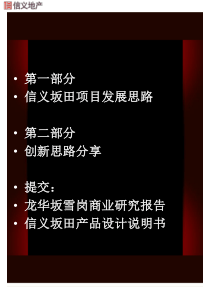 信义地产

• 第一部分
• 信义坂田项目发展思路

• 第二部分
• 创新思路分享

• 提交：
• 龙华坂雪岗商业研究报告
• 信义坂田产品设计说明书